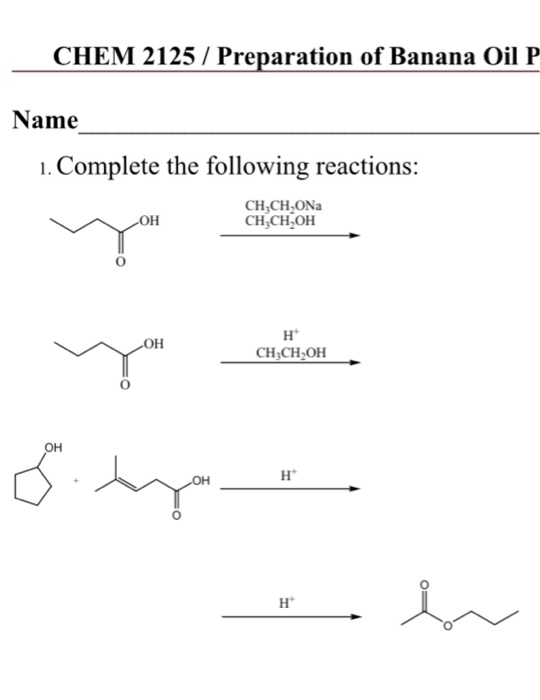 CHEM 2125 / Preparation of Banana Oil P

Name

1. Complete the following reactions:

OH
O
$CH_3CH_2ONa$
$CH_3CH_2OH$

OH
O
$H^+$
$CH_3CH_2OH$

OH
+
OH
O
$H^+$

$H^+$
O
O